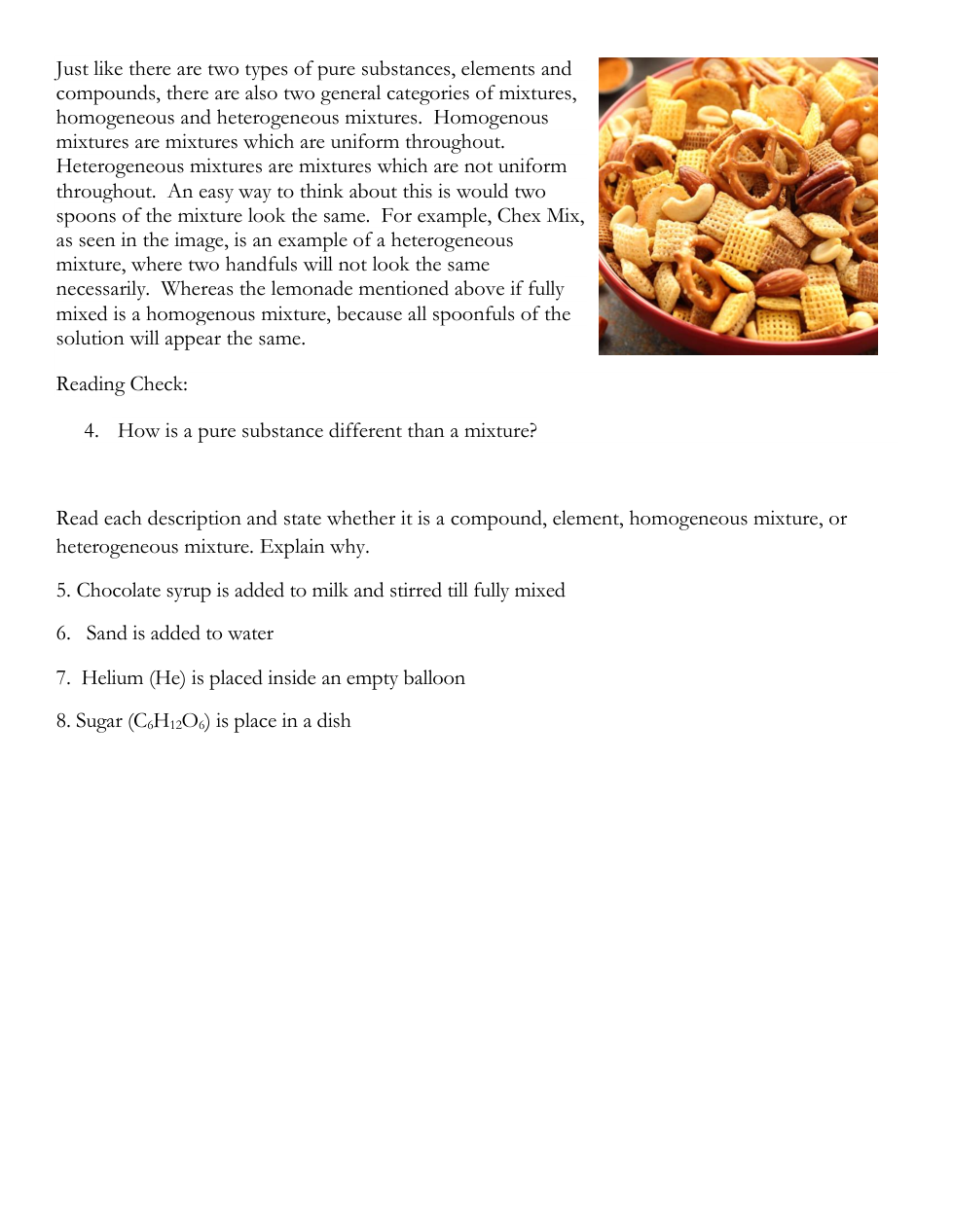 Just like there are two types of pure substances, elements and compounds, there are also two general categories of mixtures, homogeneous and heterogeneous mixtures. Homogenous mixtures are mixtures which are uniform throughout. Heterogeneous mixtures are mixtures which are not uniform throughout. An easy way to think about this is would two spoons of the mixture look the same. For example, Chex Mix, as seen in the image, is an example of a heterogeneous mixture, where two handfuls will not look the same necessarily. Whereas the lemonade mentioned above if fully mixed is a homogenous mixture, because all spoonfuls of the solution will appear the same.

Reading Check:

4. How is a pure substance different than a mixture?

Read each description and state whether it is a compound, element, homogeneous mixture, or heterogeneous mixture. Explain why.

5. Chocolate syrup is added to milk and stirred till fully mixed

6. Sand is added to water

7. Helium (He) is placed inside an empty balloon

8. Sugar ($C_6H_{12}O_6$) is place in a dish